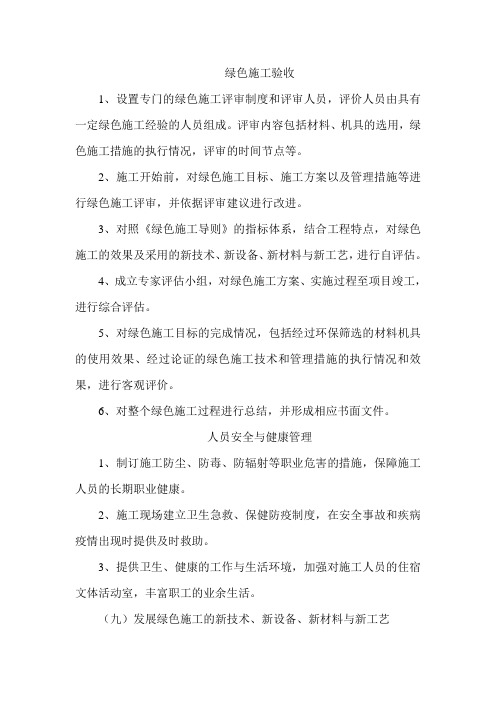 绿色施工验收

1、设置专门的绿色施工评审制度和评审人员，评价人员由具有一定绿色施工经验的人员组成。评审内容包括材料、机具的选用，绿色施工措施的执行情况，评审的时间节点等。

2、施工开始前，对绿色施工目标、施工方案以及管理措施等进行绿色施工评审，并依据评审建议进行改进。

3、对照《绿色施工导则》的指标体系，结合工程特点，对绿色施工的效果及采用的新技术、新设备、新材料与新工艺，进行自评估。

4、成立专家评估小组，对绿色施工方案、实施过程至项目竣工，进行综合评估。

5、对绿色施工目标的完成情况，包括经过环保筛选的材料机具的使用效果、经过论证的绿色施工技术和管理措施的执行情况和效果，进行客观评价。

6、对整个绿色施工过程进行总结，并形成相应书面文件。

人员安全与健康管理

1、制订施工防尘、防毒、防辐射等职业危害的措施，保障施工人员的长期职业健康。

2、施工现场建立卫生急救、保健防疫制度，在安全事故和疾病疫情出现时提供及时救助。

3、提供卫生、健康的工作与生活环境，加强对施工人员的住宿文体活动室，丰富职工的业余生活。

（九）发展绿色施工的新技术、新设备、新材料与新工艺